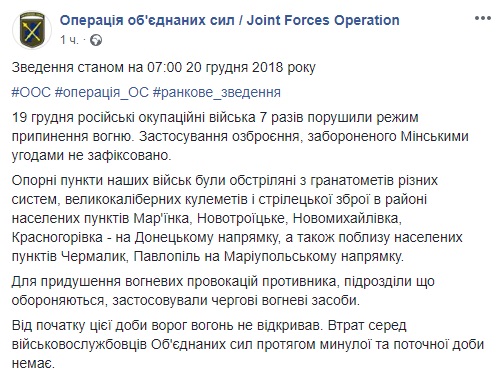 Операція об'єднаних сил / Joint Forces Operation
1 ч. ·

Зведення станом на 07:00 20 грудня 2018 року

#ООС #операція_ОС #ранкове_зведення

19 грудня російські окупаційні війська 7 разів порушили режим припинення вогню. Застосування озброєння, забороненого Мінськими угодами не зафіксовано.

Опорні пункти наших військ були обстріляні з гранатометів різних систем, великокаліберних кулеметів і стрілецької зброї в районі населених пунктів Мар'їнка, Новотроїцьке, Новомихайлівка, Красногорівка - на Донецькому напрямку, а також поблизу населених пунктів Чермалик, Павлопіль на Маріупольському напрямку.

Для придушення вогневих провокацій противника, підрозділи що обороняються, застосовували чергові вогневі засоби.

Від початку цієї доби ворог вогонь не відкривав. Втрат серед військовослужбовців Об'єднаних сил протягом минулої та поточної доби немає.